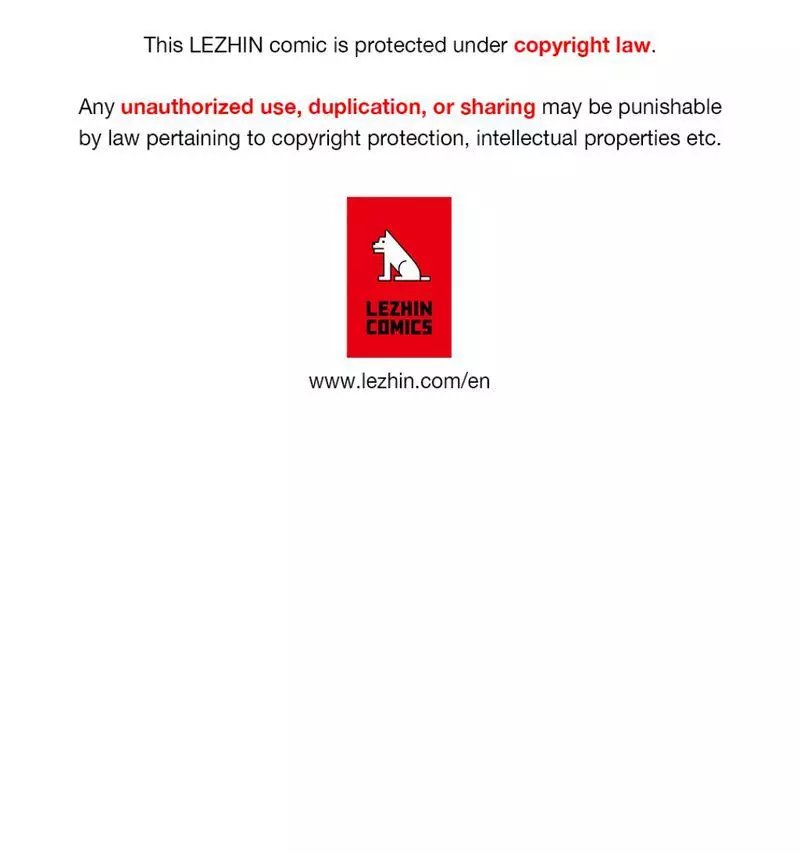 This LEZHIN comic is protected under copyright law.

Any unauthorized use, duplication, or sharing may be punishable by law pertaining to copyright protection, intellectual properties etc.

LEZHIN
COMICS

www.lezhin.com/en